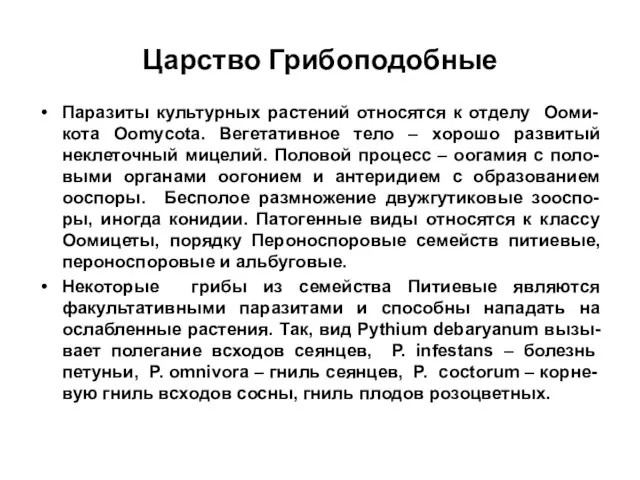 Царство Грибоподобные

• Паразиты культурных растений относятся к отделу Оомикота Oomycota. Вегетативное тело – хорошо развитый неклеточный мицелий. Половой процесс – оогамия с половыми органами оогонием и антеридием с образованием ооспоры. Бесполое размножение двужгутиковые зооспоры, иногда конидии. Патогенные виды относятся к классу Оомицеты, порядку Пероноспоровые семейств питиевые, пероноспоровые и альбуговые.

• Некоторые грибы из семейства Питиевые являются факультативными паразитами и способны нападать на ослабленные растения. Так, вид Pythium debaryanum вызывает полегание всходов сеянцев, P. infestans – болезнь петуньи, P. omnivora – гниль сеянцев, P. coctorum – корневую гниль всходов сосны, гниль плодов розоцветных.